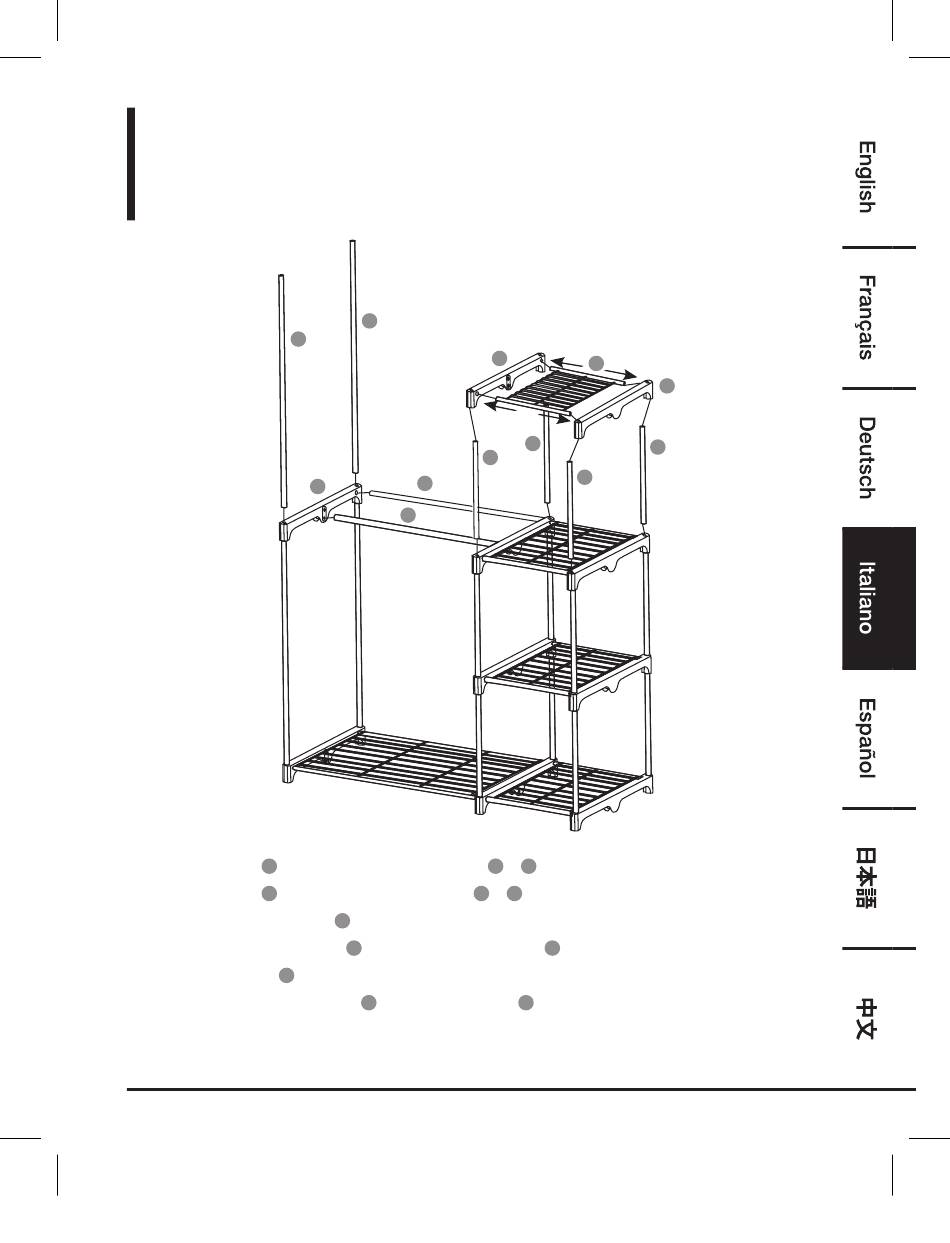 English

Français

Deutsch

Italiano

Español

日本語

中文